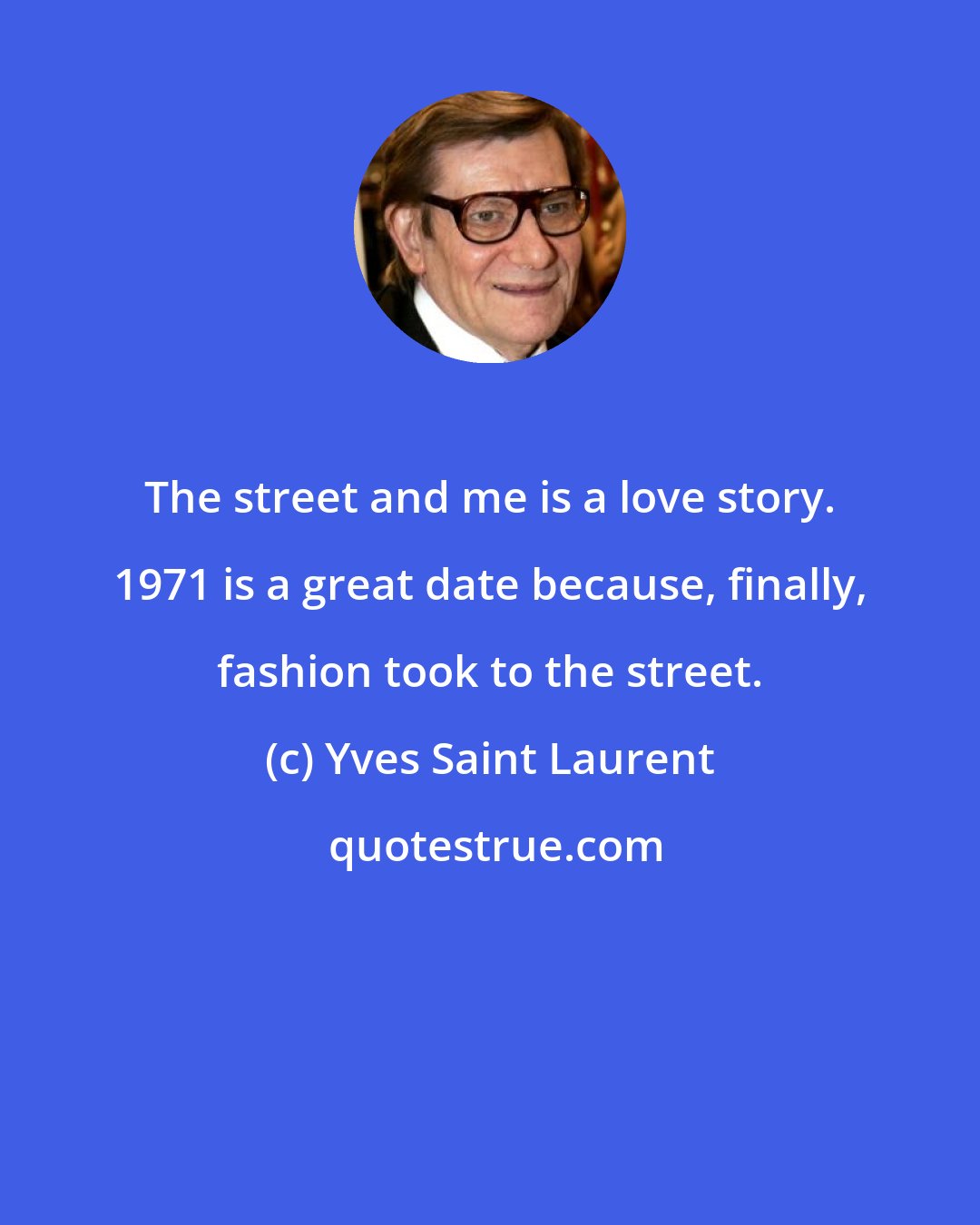 The street and me is a love story. 1971 is a great date because, finally, fashion took to the street.

(c) Yves Saint Laurent

quotestrue.com